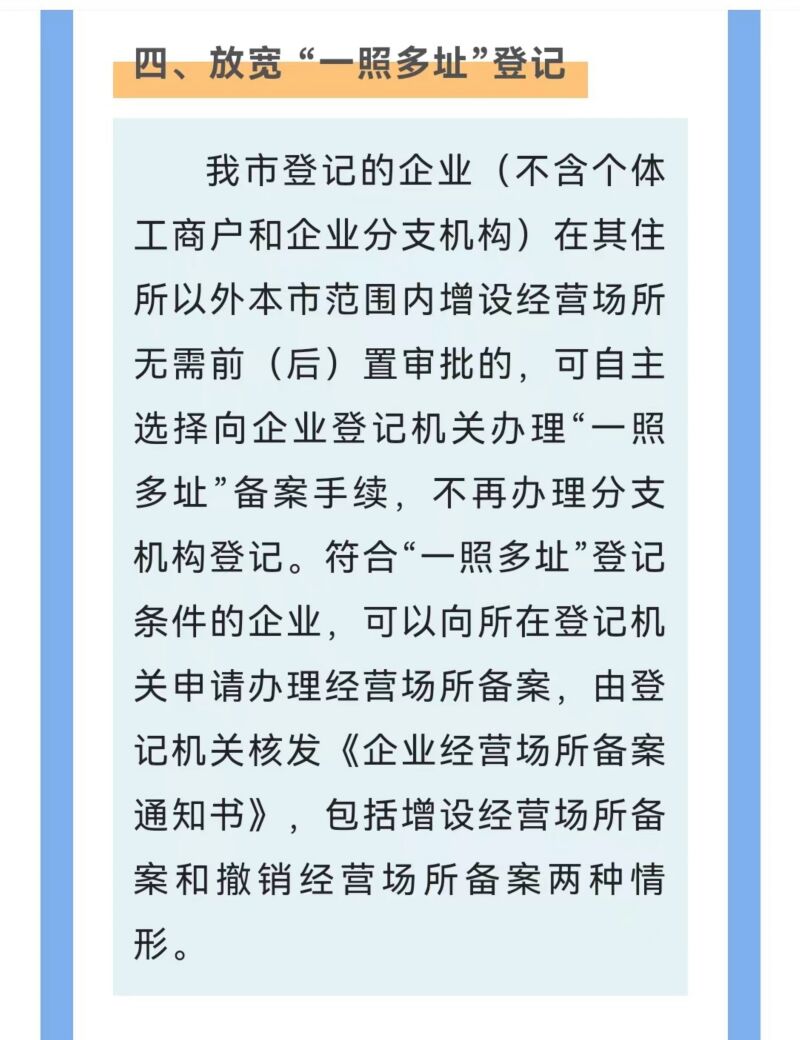 四、放宽“一照多址”登记

我市登记的企业（不含个体工商户和企业分支机构）在其住所以外本市范围内增设经营场所无需前（后）置审批的，可自主选择向企业登记机关办理“一照多址”备案手续，不再办理分支机构登记。符合“一照多址”登记条件的企业，可以向所在登记机关申请办理经营场所备案，由登记机关核发《企业经营场所备案通知书》，包括增设经营场所备案和撤销经营场所备案两种情形。